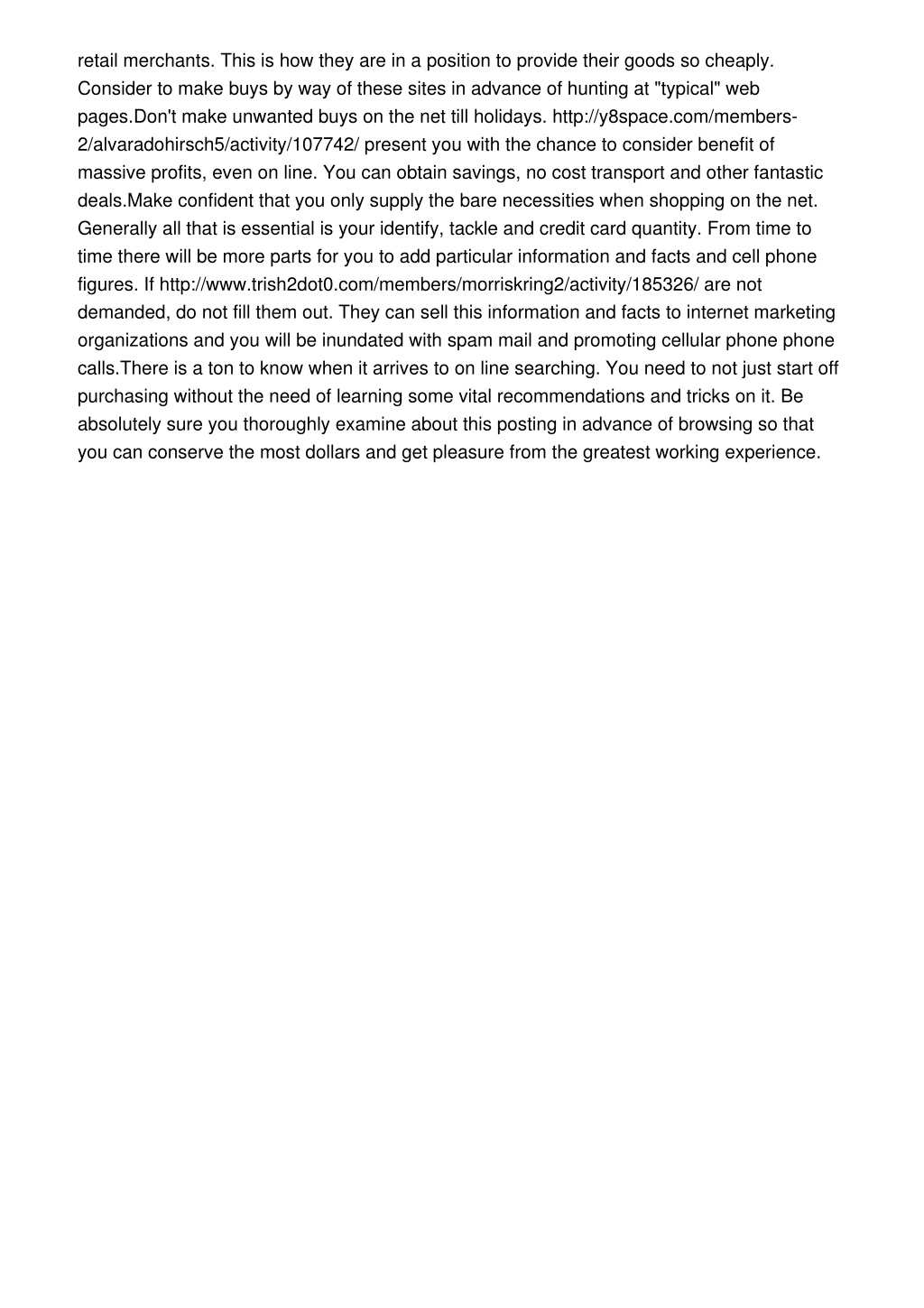 retail merchants. This is how they are in a position to provide their goods so cheaply. Consider to make buys by way of these sites in advance of hunting at "typical" web pages.Don't make unwanted buys on the net till holidays. http://y8space.com/members-2/alvaradohirsch5/activity/107742/ present you with the chance to consider benefit of massive profits, even on line. You can obtain savings, no cost transport and other fantastic deals.Make confident that you only supply the bare necessities when shopping on the net. Generally all that is essential is your identify, tackle and credit card quantity. From time to time there will be more parts for you to add particular information and facts and cell phone figures. If http://www.trish2dot0.com/members/morriskring2/activity/185326/ are not demanded, do not fill them out. They can sell this information and facts to internet marketing organizations and you will be inundated with spam mail and promoting cellular phone phone calls.There is a ton to know when it arrives to on line searching. You need to not just start off purchasing without the need of learning some vital recommendations and tricks on it. Be absolutely sure you thoroughly examine about this posting in advance of browsing so that you can conserve the most dollars and get pleasure from the greatest working experience.